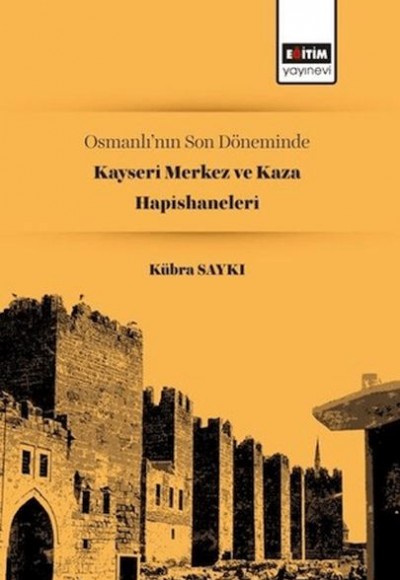 EĞİTİM
yayınevi

Osmanlı'nın Son Döneminde

Kayseri Merkez ve Kaza Hapishaneleri

Kübra SAYKI